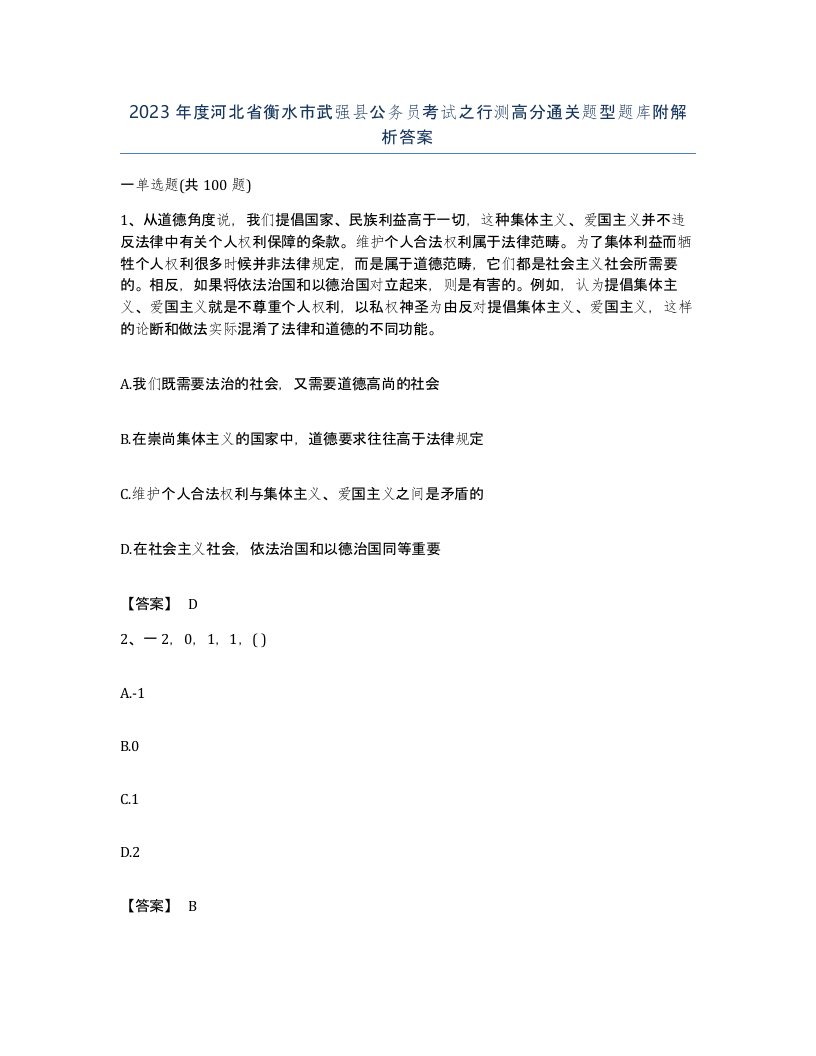 2023年度河北省衡水市武强县公务员考试之行测高分通关题型题库附解析答案

一单选题(共100题)

1、从道德角度说，我们提倡国家、民族利益高于一切，这种集体主义、爱国主义并不违反法律中有关个人权利保障的条款。维护个人合法权利属于法律范畴。为了集体利益而牺牲个人权利很多时候并非法律规定，而是属于道德范畴，它们都是社会主义社会所需要的。相反，如果将依法治国和以德治国对立起来，则是有害的。例如，认为提倡集体主义、爱国主义就是不尊重个人权利，以私权神圣为由反对提倡集体主义、爱国主义，这样的论断和做法实际混淆了法律和道德的不同功能。

A.我们既需要法治的社会，又需要道德高尚的社会

B.在崇尚集体主义的国家中，道德要求往往高于法律规定

C.维护个人合法权利与集体主义、爱国主义之间是矛盾的

D.在社会主义社会，依法治国和以德治国同等重要

【答案】 D

2、一2，0，1，1，( )

A.-1

B.0

C.1

D.2

【答案】 B